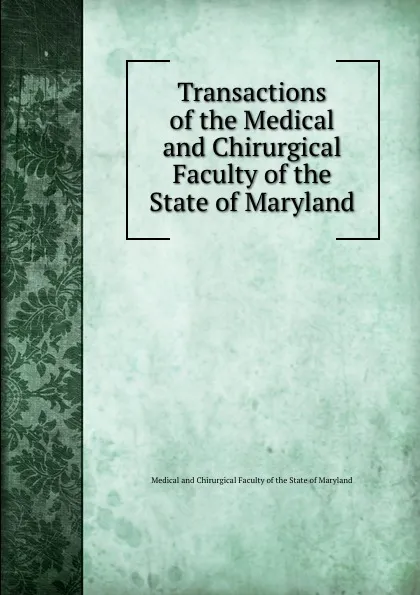 Transactions of the Medical and Chirurgical Faculty of the State of Maryland

Medical and Chirurgical Faculty of the State of Maryland